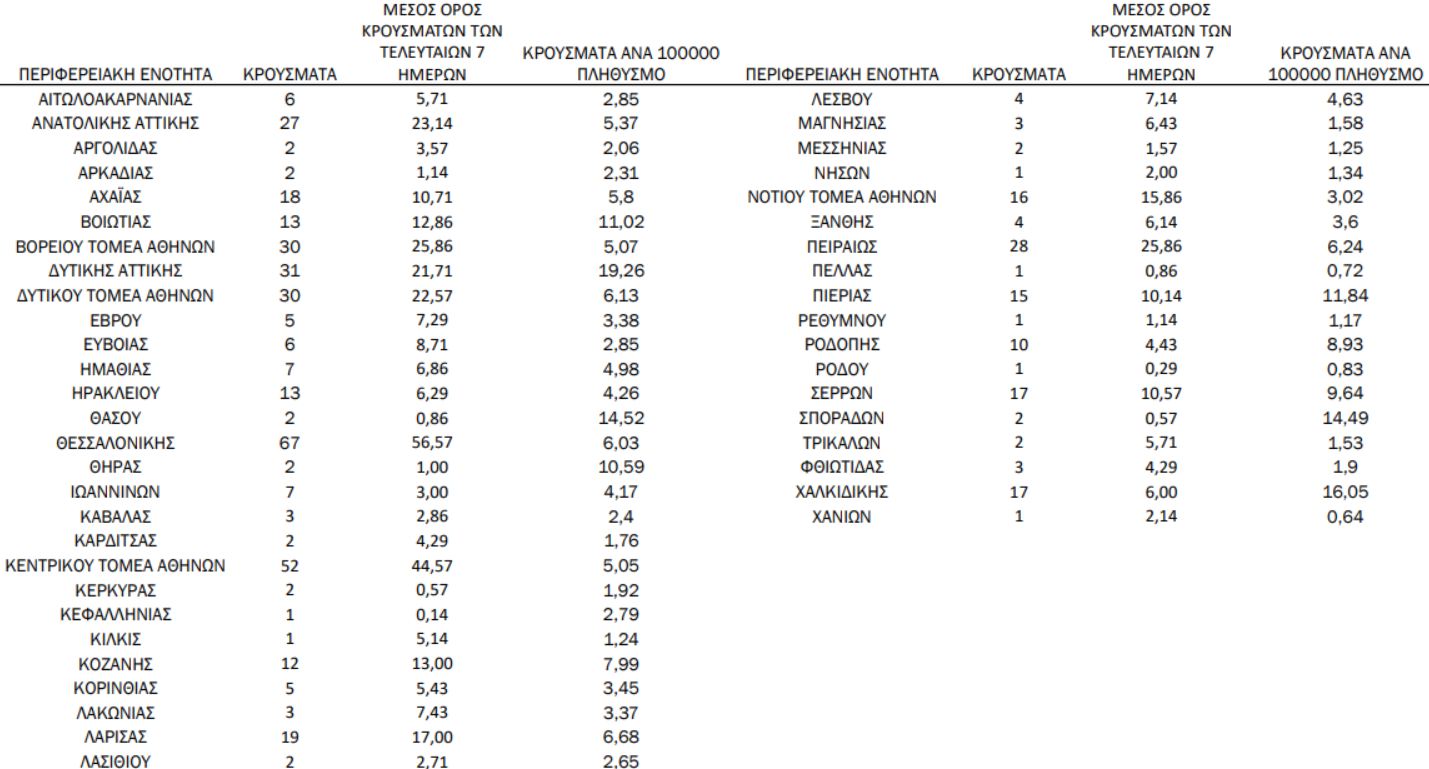 | ΠΕΡΙΦΕΡΕΙΑΚΗ ΕΝΟΤΗΤΑ | ΚΡΟΥΣΜΑΤΑ | ΜΕΣΟΣ ΟΡΟΣ ΚΡΟΥΣΜΑΤΩΝ ΤΩΝ ΤΕΛΕΥΤΑΙΩΝ 7 ΗΜΕΡΩΝ | ΚΡΟΥΣΜΑΤΑ ΑΝΑ 100000 ΠΛΗΘΥΣΜΟ |
|---|---|---|---|
| ΑΙΤΩΛΟΑΚΑΡΝΑΝΙΑΣ | 6 | 5,71 | 2,85 |
| ΑΝΑΤΟΛΙΚΗΣ ΑΤΤΙΚΗΣ | 27 | 23,14 | 5,37 |
| ΑΡΓΟΛΙΔΑΣ | 2 | 3,57 | 2,06 |
| ΑΡΚΑΔΙΑΣ | 2 | 1,14 | 2,31 |
| ΑΧΑΪΑΣ | 18 | 10,71 | 5,8 |
| ΒΟΙΩΤΙΑΣ | 13 | 12,86 | 11,02 |
| ΒΟΡΕΙΟΥ ΤΟΜΕΑ ΑΘΗΝΩΝ | 30 | 25,86 | 5,07 |
| ΔΥΤΙΚΗΣ ΑΤΤΙΚΗΣ | 31 | 21,71 | 19,26 |
| ΔΥΤΙΚΟΥ ΤΟΜΕΑ ΑΘΗΝΩΝ | 30 | 22,57 | 6,13 |
| ΕΒΡΟΥ | 5 | 7,29 | 3,38 |
| ΕΥΒΟΙΑΣ | 6 | 8,71 | 2,85 |
| ΗΜΑΘΙΑΣ | 7 | 6,86 | 4,98 |
| ΗΡΑΚΛΕΙΟΥ | 13 | 6,29 | 4,26 |
| ΘΑΣΟΥ | 2 | 0,86 | 14,52 |
| ΘΕΣΣΑΛΟΝΙΚΗΣ | 67 | 56,57 | 6,03 |
| ΘΗΡΑΣ | 2 | 1,00 | 10,59 |
| ΙΩΑΝΝΙΝΩΝ | 7 | 3,00 | 4,17 |
| ΚΑΒΑΛΑΣ | 3 | 2,86 | 2,4 |
| ΚΑΡΔΙΤΣΑΣ | 2 | 4,29 | 1,76 |
| ΚΕΝΤΡΙΚΟΥ ΤΟΜΕΑ ΑΘΗΝΩΝ | 52 | 44,57 | 5,05 |
| ΚΕΡΚΥΡΑΣ | 2 | 0,57 | 1,92 |
| ΚΕΦΑΛΛΗΝΙΑΣ | 1 | 0,14 | 2,79 |
| ΚΙΛΚΙΣ | 1 | 5,14 | 1,24 |
| ΚΟΖΑΝΗΣ | 12 | 13,00 | 7,99 |
| ΚΟΡΙΝΘΙΑΣ | 5 | 5,43 | 3,45 |
| ΛΑΚΩΝΙΑΣ | 3 | 7,43 | 3,37 |
| ΛΑΡΙΣΑΣ | 19 | 17,00 | 6,68 |
| ΛΑΣΙΘΙΟΥ | 2 | 2,71 | 2,65 |

| ΠΕΡΙΦΕΡΕΙΑΚΗ ΕΝΟΤΗΤΑ | ΚΡΟΥΣΜΑΤΑ | ΜΕΣΟΣ ΟΡΟΣ ΚΡΟΥΣΜΑΤΩΝ ΤΩΝ ΤΕΛΕΥΤΑΙΩΝ 7 ΗΜΕΡΩΝ | ΚΡΟΥΣΜΑΤΑ ΑΝΑ 100000 ΠΛΗΘΥΣΜΟ |
|---|---|---|---|
| ΛΕΣΒΟΥ | 4 | 7,14 | 4,63 |
| ΜΑΓΝΗΣΙΑΣ | 3 | 6,43 | 1,58 |
| ΜΕΣΣΗΝΙΑΣ | 2 | 1,57 | 1,25 |
| ΝΗΣΩΝ | 1 | 2,00 | 1,34 |
| ΝΟΤΙΟΥ ΤΟΜΕΑ ΑΘΗΝΩΝ | 16 | 15,86 | 3,02 |
| ΞΑΝΘΗΣ | 4 | 6,14 | 3,6 |
| ΠΕΙΡΑΙΩΣ | 28 | 25,86 | 6,24 |
| ΠΕΛΛΑΣ | 1 | 0,86 | 0,72 |
| ΠΙΕΡΙΑΣ | 15 | 10,14 | 11,84 |
| ΡΕΘΥΜΝΟΥ | 1 | 1,14 | 1,17 |
| ΡΟΔΟΠΗΣ | 10 | 4,43 | 8,93 |
| ΡΟΔΟΥ | 1 | 0,29 | 0,83 |
| ΣΕΡΡΩΝ | 17 | 10,57 | 9,64 |
| ΣΠΟΡΑΔΩΝ | 2 | 0,57 | 14,49 |
| ΤΡΙΚΑΛΩΝ | 2 | 5,71 | 1,53 |
| ΦΘΙΩΤΙΔΑΣ | 3 | 4,29 | 1,9 |
| ΧΑΛΚΙΔΙΚΗΣ | 17 | 6,00 | 16,05 |
| ΧΑΝΙΩΝ | 1 | 2,14 | 0,64 |